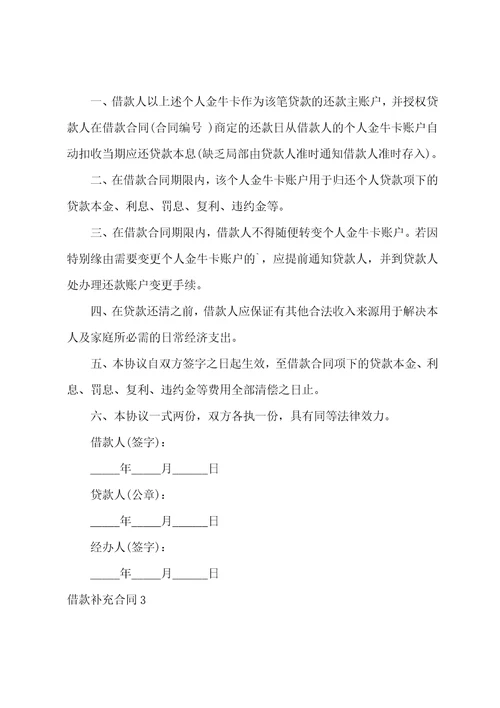 一、借款人以上述个人金牛卡作为该笔贷款的还款主账户，并授权贷款人在借款合同(合同编号 )商定的还款日从借款人的个人金牛卡账户自动扣收当期应还贷款本息(缺乏局部由贷款人准时通知借款人准时存入)。

二、在借款合同期限内，该个人金牛卡账户用于归还个人贷款项下的贷款本金、利息、罚息、复利、违约金等。

三、在借款合同期限内，借款人不得随便转变个人金牛卡账户。若因特别缘由需要变更个人金牛卡账户的`，应提前通知贷款人，并到贷款人处办理还款账户变更手续。

四、在贷款还清之前，借款人应保证有其他合法收入来源用于解决本人及家庭所必需的日常经济支出。

五、本协议自双方签字之日起生效，至借款合同项下的贷款本金、利息、罚息、复利、违约金等费用全部清偿之日止。

六、本协议一式两份，双方各执一份，具有同等法律效力。

借款人(签字)：

_____年_____月______日

贷款人(公章)：

_____年_____月______日

经办人(签字)：

_____年_____月______日

借款补充合同 3